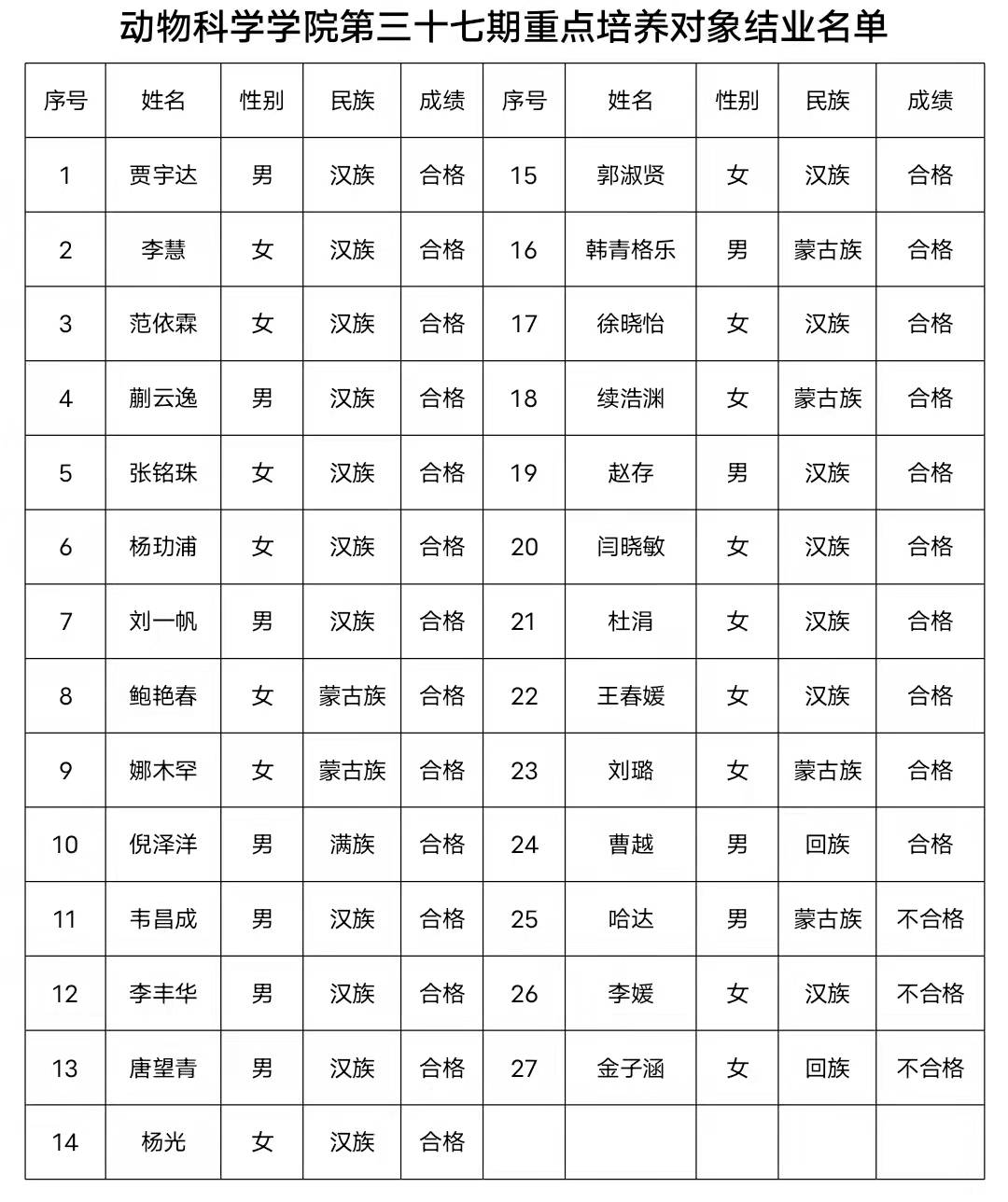 动物科学学院第三十七期重点培养对象结业名单

| 序号 | 姓名 | 性别 | 民族 | 成绩 | 序号 | 姓名 | 性别 | 民族 | 成绩 |
|---|---|---|---|---|---|---|---|---|---|
| 1 | 贾宇达 | 男 | 汉族 | 合格 | 15 | 郭淑贤 | 女 | 汉族 | 合格 |
| 2 | 李慧 | 女 | 汉族 | 合格 | 16 | 韩青格乐 | 男 | 蒙古族 | 合格 |
| 3 | 范依霖 | 女 | 汉族 | 合格 | 17 | 徐晓怡 | 女 | 汉族 | 合格 |
| 4 | 蒯云逸 | 男 | 汉族 | 合格 | 18 | 续浩渊 | 女 | 蒙古族 | 合格 |
| 5 | 张铭珠 | 女 | 汉族 | 合格 | 19 | 赵存 | 男 | 汉族 | 合格 |
| 6 | 杨玏浦 | 女 | 汉族 | 合格 | 20 | 闫晓敏 | 女 | 汉族 | 合格 |
| 7 | 刘一帆 | 男 | 汉族 | 合格 | 21 | 杜涓 | 女 | 汉族 | 合格 |
| 8 | 鲍艳春 | 女 | 蒙古族 | 合格 | 22 | 王春媛 | 女 | 汉族 | 合格 |
| 9 | 娜木罕 | 女 | 蒙古族 | 合格 | 23 | 刘璐 | 女 | 蒙古族 | 合格 |
| 10 | 倪泽洋 | 男 | 满族 | 合格 | 24 | 曹越 | 男 | 回族 | 合格 |
| 11 | 韦昌成 | 男 | 汉族 | 合格 | 25 | 哈达 | 男 | 蒙古族 | 不合格 |
| 12 | 李丰华 | 男 | 汉族 | 合格 | 26 | 李媛 | 女 | 汉族 | 不合格 |
| 13 | 唐望青 | 男 | 汉族 | 合格 | 27 | 金子涵 | 女 | 回族 | 不合格 |
| 14 | 杨光 | 女 | 汉族 | 合格 | | | | | |